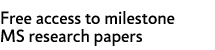 Free access to milestone MS research papers